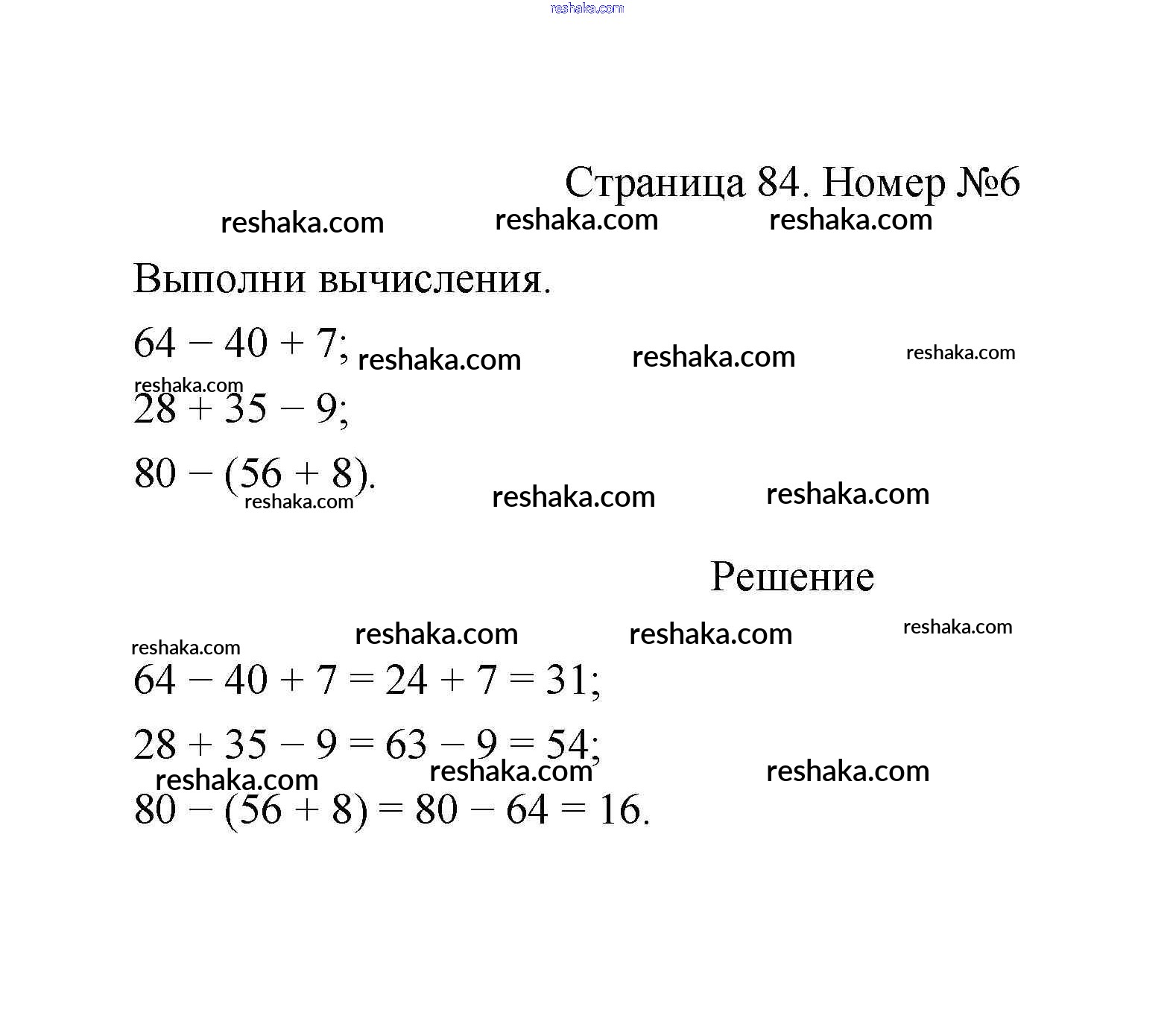 reshaka.com

Страница 84. Номер №6

reshaka.com reshaka.com reshaka.com

Выполни вычисления.

$64 - 40 + 7$; reshaka.com reshaka.com reshaka.com

reshaka.com

$28 + 35 - 9$;

$80 - (56 + 8)$.

reshaka.com reshaka.com reshaka.com

Решение

reshaka.com reshaka.com reshaka.com

reshaka.com

$64 - 40 + 7 = 24 + 7 = 31$;

$28 + 35 - 9 = 63 - 9 = 54$;

reshaka.com reshaka.com reshaka.com

$80 - (56 + 8) = 80 - 64 = 16$.